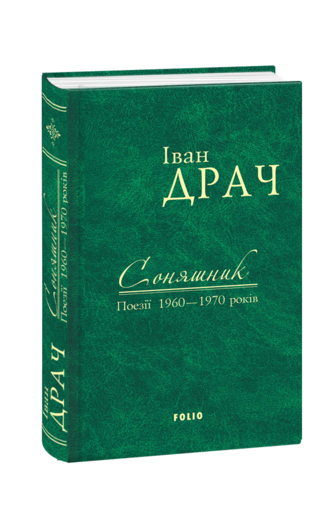 Іван
ДРАЧ

Соняшник
Поезії 1960—1970 років

FOLIO

Іван ДРАЧ

Соняшник
Поезії 1960—1970 років